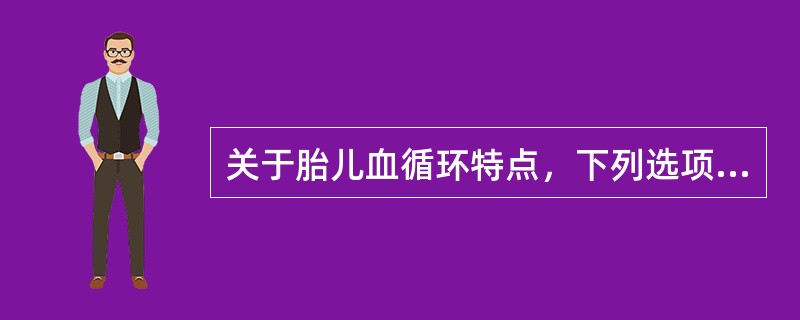 关于胎儿血循环特点，下列选项...